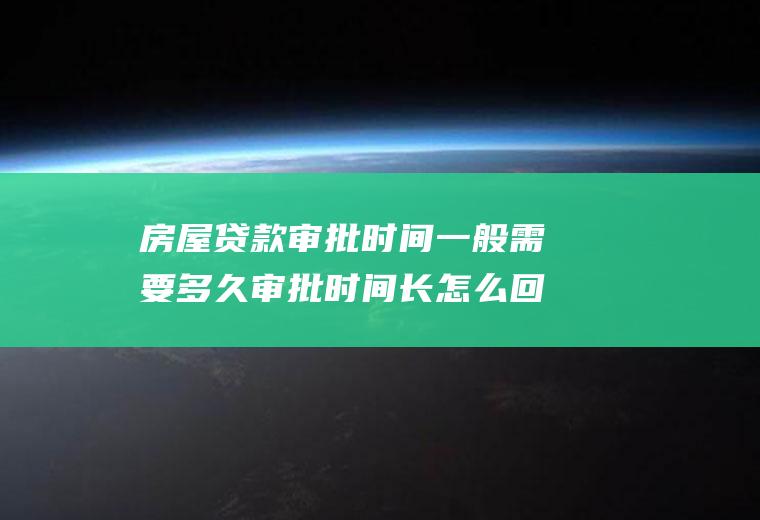 房屋贷款审批时间一般需要多久审批时间长怎么回